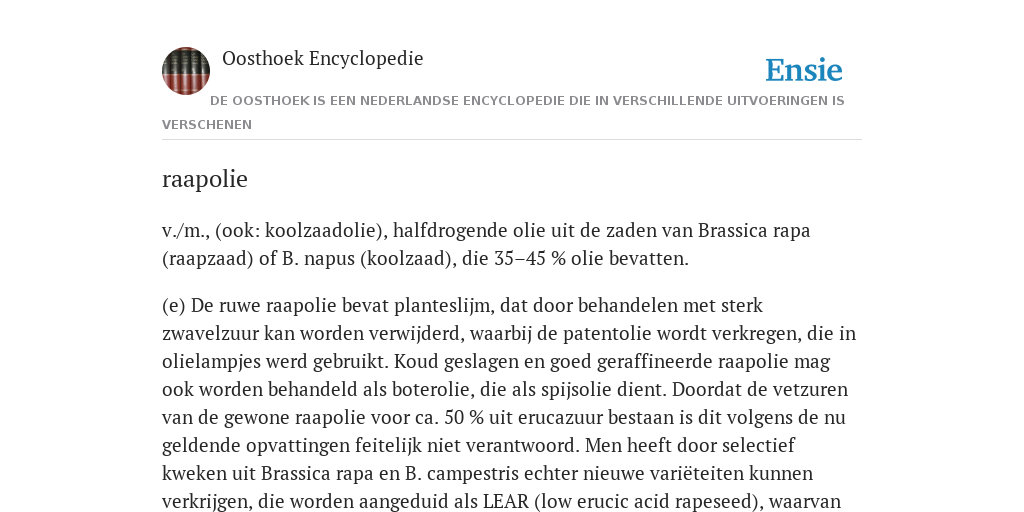 Oosthoek Encyclopedie

Ensie

DE OOSTHOEK IS EEN NEDERLANDSE ENCYCLOPEDIE DIE IN VERSCHILLENDE UITVOERINGEN IS VERSCHENEN

raapolie

v./m., (ook: koolzaadolie), halfdrogende olie uit de zaden van Brassica rapa (raapzaad) of B. napus (koolzaad), die 35–45 % olie bevatten.

(e) De ruwe raapolie bevat planteslijm, dat door behandelen met sterk zwavelzuur kan worden verwijderd, waarbij de patentolie wordt verkregen, die in olielampjes werd gebruikt. Koud geslagen en goed geraffineerde raapolie mag ook worden behandeld als boterolie, die als spijsolie dient. Doordat de vetzuren van de gewone raapolie voor ca. 50 % uit erucazuur bestaan is dit volgens de nu geldende opvattingen feitelijk niet verantwoord. Men heeft door selectief kweken uit Brassica rapa en B. campestris echter nieuwe variëteiten kunnen verkrijgen, die worden aangeduid als LEAR (low erucic acid rapeseed), waarvan